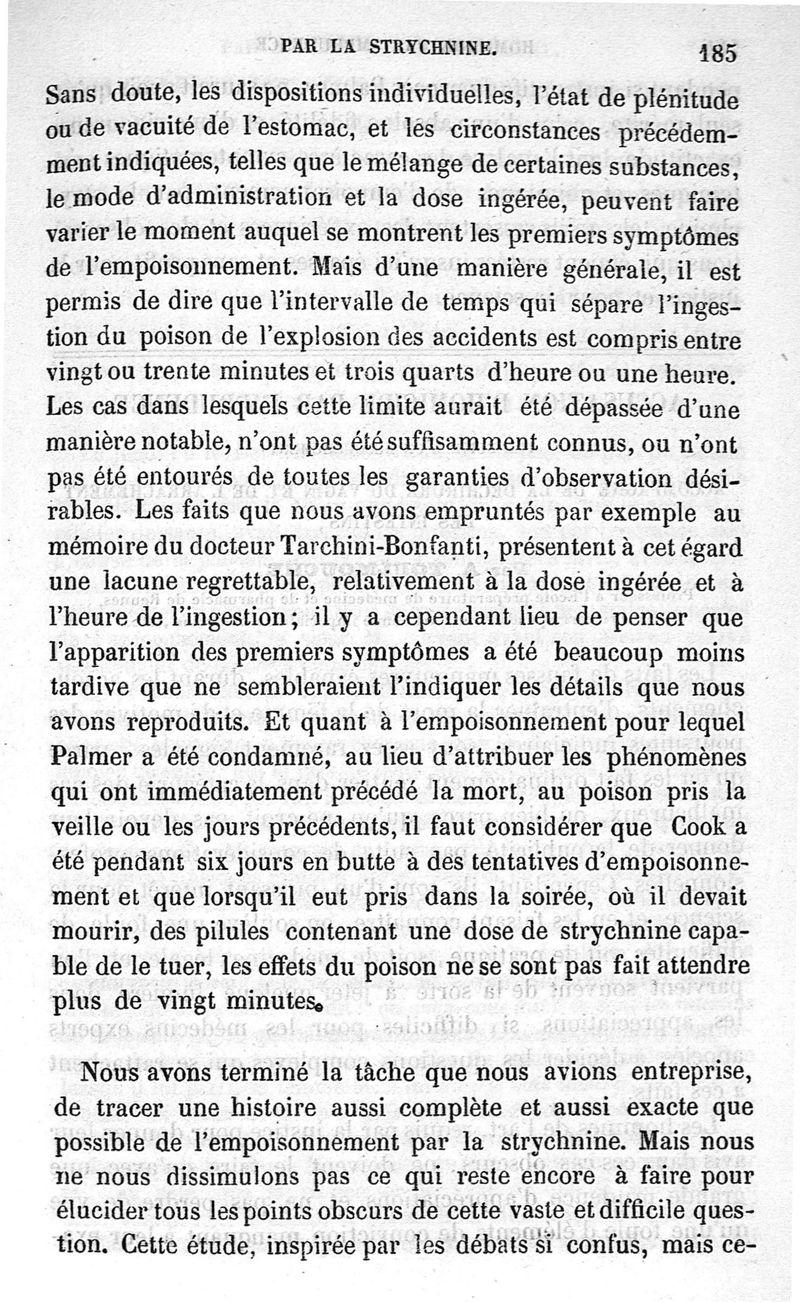 PAR LA STRYCHNINE. 185

Sans doute, les dispositions individuelles, l'état de plénitude ou de vacuité de l'estomac, et les circonstances précédemment indiquées, telles que le mélange de certaines substances, le mode d'administration et la dose ingérée, peuvent faire varier le moment auquel se montrent les premiers symptômes de l'empoisonnement. Mais d'une manière générale, il est permis de dire que l'intervalle de temps qui sépare l'ingestion du poison de l'explosion des accidents est compris entre vingt ou trente minutes et trois quarts d'heure ou une heure. Les cas dans lesquels cette limite aurait été dépassée d'une manière notable, n'ont pas été suffisamment connus, ou n'ont pas été entourés de toutes les garanties d'observation désirables. Les faits que nous avons empruntés par exemple au mémoire du docteur Tarchini-Bonfanti, présentent à cet égard une lacune regrettable, relativement à la dose ingérée et à l'heure de l'ingestion; il y a cependant lieu de penser que l'apparition des premiers symptômes a été beaucoup moins tardive que ne sembleraient l'indiquer les détails que nous avons reproduits. Et quant à l'empoisonnement pour lequel Palmer a été condamné, au lieu d'attribuer les phénomènes qui ont immédiatement précédé la mort, au poison pris la veille ou les jours précédents, il faut considérer que Cook a été pendant six jours en butte à des tentatives d'empoisonnement et que lorsqu'il eut pris dans la soirée, où il devait mourir, des pilules contenant une dose de strychnine capable de le tuer, les effets du poison ne se sont pas fait attendre plus de vingt minutes.

Nous avons terminé la tâche que nous avions entreprise, de tracer une histoire aussi complète et aussi exacte que possible de l'empoisonnement par la strychnine. Mais nous ne nous dissimulons pas ce qui reste encore à faire pour élucider tous les points obscurs de cette vaste et difficile question. Cette étude, inspirée par les débats si confus, mais ce-